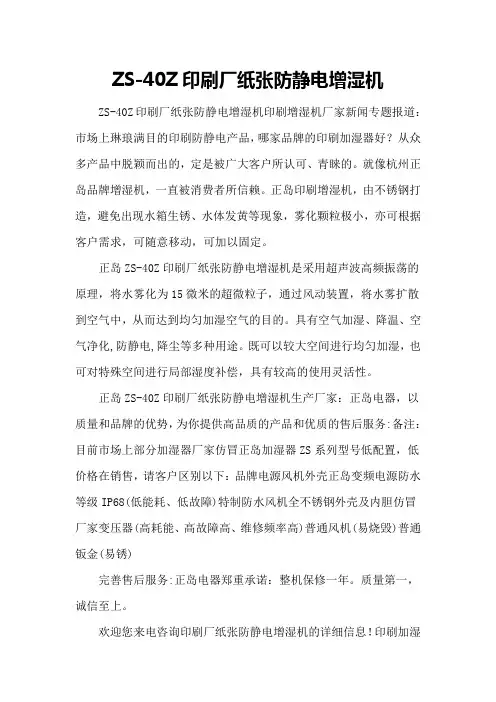 ZS-40Z 印刷厂纸张防静电增湿机

ZS-40Z 印刷厂纸张防静电增湿机印刷增湿机厂家新闻专题报道：市场上琳琅满目的印刷防静电产品，哪家品牌的印刷加湿器好？从众多产品中脱颖而出的，定是被广大客户所认可、青睐的。就像杭州正岛品牌增湿机，一直被消费者所信赖。正岛印刷增湿机，由不锈钢打造，避免出现水箱生锈、水体发黄等现象，雾化颗粒极小，亦可根据客户需求，可随意移动，可加以固定。

正岛 ZS-40Z 印刷厂纸张防静电增湿机是采用超声波高频振荡的原理，将水雾化为 15 微米的超微粒子，通过风动装置，将水雾扩散到空气中，从而达到均匀加湿空气的目的。具有空气加湿、降温、空气净化,防静电,降尘等多种用途。既可以较大空间进行均匀加湿，也可对特殊空间进行局部湿度补偿，具有较高的使用灵活性。

正岛 ZS-40Z 印刷厂纸张防静电增湿机生产厂家：正岛电器，以质量和品牌的优势，为你提供高品质的产品和优质的售后服务:备注：目前市场上部分加湿器厂家仿冒正岛加湿器 ZS 系列型号低配置，低价格在销售，请客户区别以下：品牌电源风机外壳正岛变频电源防水等级 IP68(低能耗、低故障)特制防水风机全不锈钢外壳及内胆仿冒厂家变压器(高耗能、高故障高、维修频率高)普通风机(易烧毁)普通钣金(易锈)

完善售后服务:正岛电器郑重承诺：整机保修一年。质量第一，诚信至上。

欢迎您来电咨询印刷厂纸张防静电增湿机的详细信息！印刷加湿